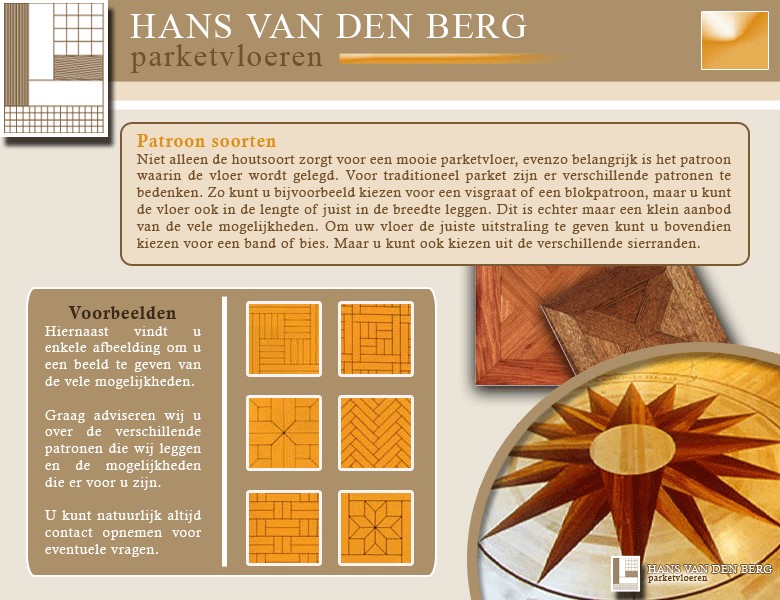 HANS VAN DEN BERG
parketvloeren

Patroon soorten
Niet alleen de houtsoort zorgt voor een mooie parketvloer, evenzo belangrijk is het patroon waarin de vloer wordt gelegd. Voor traditioneel parket zijn er verschillende patronen te bedenken. Zo kunt u bijvoorbeeld kiezen voor een visgraat of een blokpatroon, maar u kunt de vloer ook in de lengte of juist in de breedte leggen. Dit is echter maar een klein aanbod van de vele mogelijkheden. Om uw vloer de juiste uitstraling te geven kunt u bovendien kiezen voor een band of bies. Maar u kunt ook kiezen uit de verschillende sierranden.

Voorbeelden
Hiernaast vindt u enkele afbeelding om u een beeld te geven van de vele mogelijkheden.

Graag adviseren wij u over de verschillende patronen die wij leggen en de mogelijkheden die er voor u zijn.

U kunt natuurlijk altijd contact opnemen voor eventuele vragen.

HANS VAN DEN BERG
parketvloeren